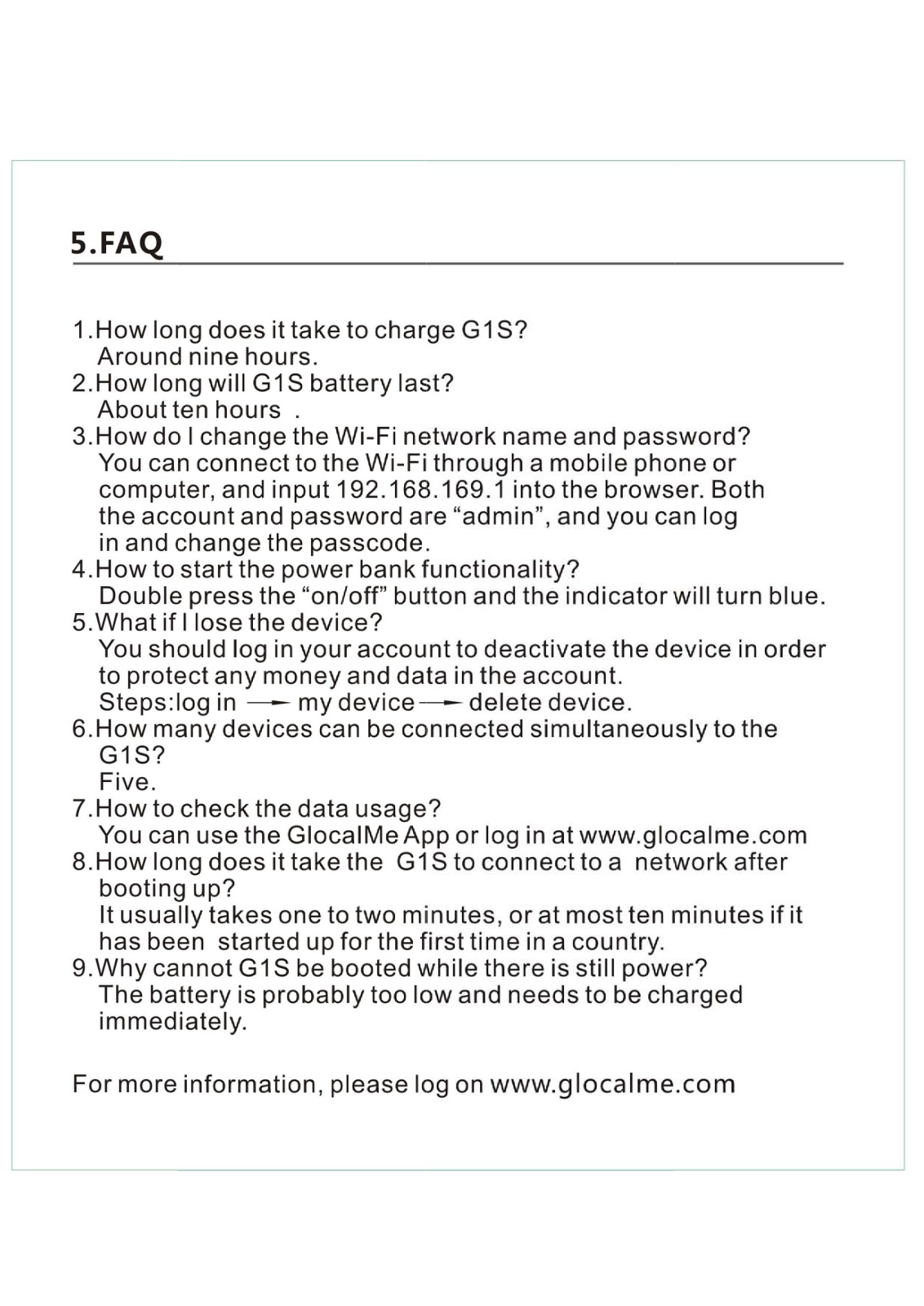 5.FAQ

1.How long does it take to charge G1S?
Around nine hours.
2.How long will G1S battery last?
About ten hours .
3.How do I change the Wi-Fi network name and password?
You can connect to the Wi-Fi through a mobile phone or computer, and input 192.168.169.1 into the browser. Both the account and password are “admin”, and you can log in and change the passcode.
4.How to start the power bank functionality?
Double press the “on/off” button and the indicator will turn blue.
5.What if I lose the device?
You should log in your account to deactivate the device in order to protect any money and data in the account.
Steps:log in → my device → delete device.
6.How many devices can be connected simultaneously to the G1S?
Five.
7.How to check the data usage?
You can use the GlocalMe App or log in at www.glocalme.com
8.How long does it take the G1S to connect to a network after booting up?
It usually takes one to two minutes, or at most ten minutes if it has been started up for the first time in a country.
9.Why cannot G1S be booted while there is still power?
The battery is probably too low and needs to be charged immediately.

For more information, please log on www.glocalme.com